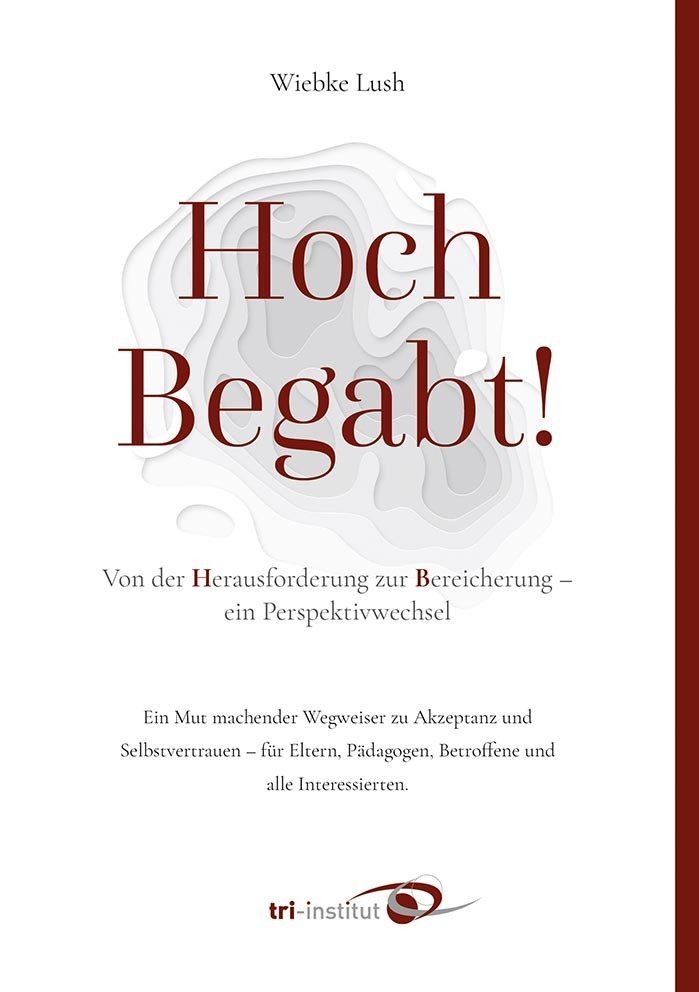 Wiebke Lush

Hoch Begabt!

Von der Herausforderung zur Bereicherung – ein Perspektivwechsel

Ein Mut machender Wegweiser zu Akzeptanz und Selbstvertrauen – für Eltern, Pädagogen, Betroffene und alle Interessierten.

tri-institut